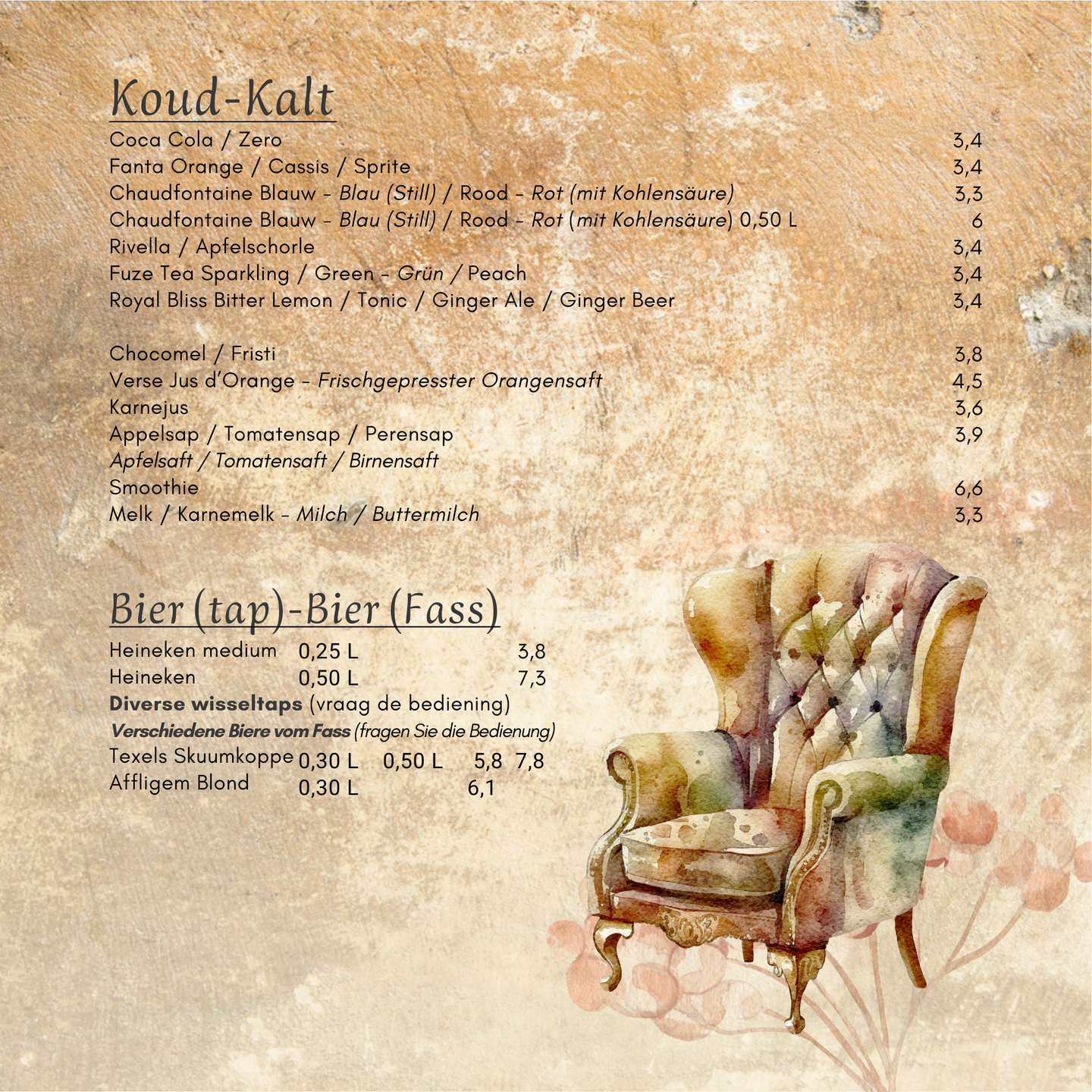 Koud-Kalt

Coca Cola / Zero 3,4
Fanta Orange / Cassis / Sprite 3,4
Chaudfontaine Blauw - Blau (Still) / Rood - Rot (mit Kohlensäure) 3,3
Chaudfontaine Blauw - Blau (Still) / Rood - Rot (mit Kohlensäure) 0,50 L 6
Rivella / Apfelschorle 3,4
Fuze Tea Sparkling / Green - Grün / Peach 3,4
Royal Bliss Bitter Lemon / Tonic / Ginger Ale / Ginger Beer 3,4

Chocomel / Fristi 3,8
Verse Jus d'Orange - Frischgepresster Orangensaft 4,5
Karnejus 3,6
Appelsap / Tomatensap / Perensap 3,9
Apfelsaft / Tomatensaft / Birnensaft
Smoothie 6,6
Melk / Karnemelk - Milch / Buttermilch 3,3

Bier (tap)-Bier (Fass)

Heineken medium 0,25 L 3,8
Heineken 0,50 L 7,3
Diverse wisseltaps (vraag de bediening)
Verschiedene Biere vom Fass (fragen Sie die Bedienung)
Texels Skuumkoppe 0,30 L 0,50 L 5,8 7,8
Affligem Blond 0,30 L 6,1